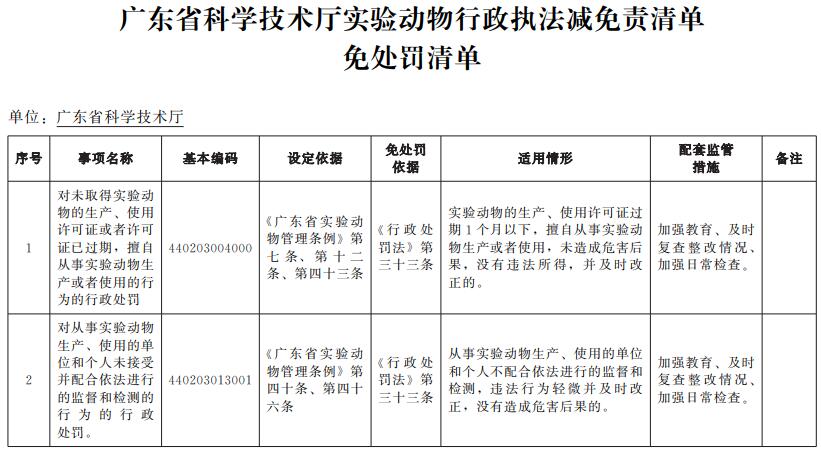 广东省科学技术厅实验动物行政执法减免责清单
免处罚清单

单位：广东省科学技术厅

| 序号 | 事项名称 | 基本编码 | 设定依据 | 免处罚依据 | 适用情形 | 配套监管措施 | 备注 |
|---|---|---|---|---|---|---|---|
| 1 | 对未取得实验动物的生产、使用许可证或者许可证已过期，擅自从事实验动物生产或者使用的行为的行政处罚 | 440203004000 | 《广东省实验动物管理条例》第七条、第十二条、第四十三条 | 《行政处罚法》第三十三条 | 实验动物的生产、使用许可证过期1个月以下，擅自从事实验动物生产或者使用，未造成危害后果，没有违法所得，并及时改正的。 | 加强教育、及时复查整改情况、加强日常检查。 | |
| 2 | 对从事实验动物生产、使用的单位和个人未接受并配合依法进行的监督和检测的行为的行政处罚。 | 440203013001 | 《广东省实验动物管理条例》第四十条、第四十六条 | 《行政处罚法》第三十三条 | 从事实验动物生产、使用的单位和个人不配合依法进行的监督和检测，违法行为轻微并及时改正，没有造成危害后果的。 | 加强教育、及时复查整改情况、加强日常检查。 | |